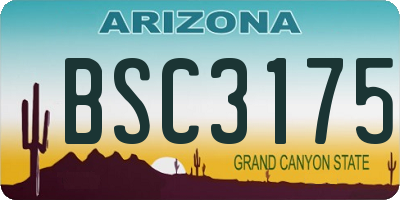 ARIZONA

BSC3175

GRAND CANYON STATE